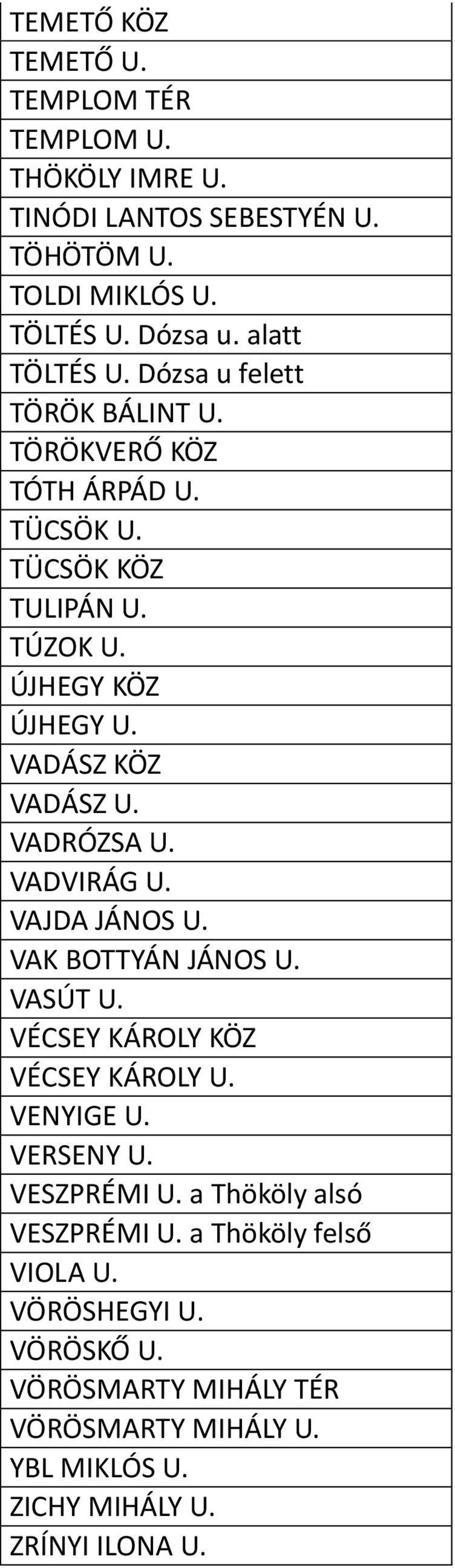 | TEMETŐ KÖZ |
|---|
| TEMETŐ U. |
| TEMPLOM TÉR |
| TEMPLOM U. |
| THÖKÖLY IMRE U. |
| TINÓDI LANTOS SEBESTYÉN U. |
| TÖHÖTÖM U. |
| TOLDI MIKLÓS U. |
| TÖLTÉS U. Dózsa u. alatt |
| TÖLTÉS U. Dózsa u felett |
| TÖRÖK BÁLINT U. |
| TÖRÖKVERŐ KÖZ |
| TÓTH ÁRPÁD U. |
| TÜCSÖK U. |
| TÜCSÖK KÖZ |
| TULIPÁN U. |
| TÚZOK U. |
| ÚJHEGY KÖZ |
| ÚJHEGY U. |
| VADÁSZ KÖZ |
| VADÁSZ U. |
| VADRÓZSA U. |
| VADVIRÁG U. |
| VAJDA JÁNOS U. |
| VAK BOTTYÁN JÁNOS U. |
| VASÚT U. |
| VÉCSEY KÁROLY KÖZ |
| VÉCSEY KÁROLY U. |
| VENYIGE U. |
| VERSENY U. |
| VESZPRÉMI U. a Thököly alsó |
| VESZPRÉMI U. a Thököly felső |
| VIOLA U. |
| VÖRÖSHEGYI U. |
| VÖRÖSKŐ U. |
| VÖRÖSMARTY MIHÁLY TÉR |
| VÖRÖSMARTY MIHÁLY U. |
| YBL MIKLÓS U. |
| ZICHY MIHÁLY U. |
| ZRÍNYI ILONA U. |